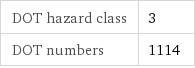 | DOT hazard class | 3 |
|---|---|
| DOT numbers | 1114 |